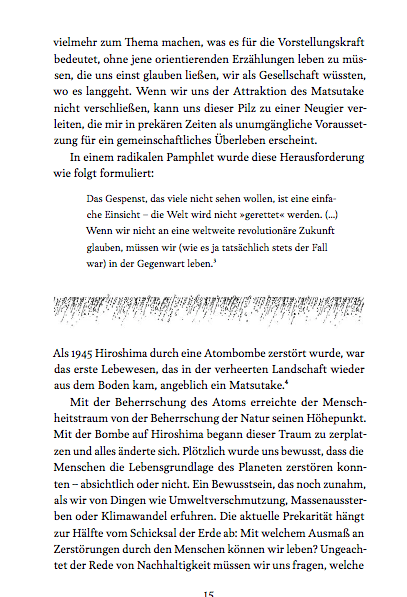 vielmehr zum Thema machen, was es für die Vorstellungskraft bedeutet, ohne jene orientierenden Erzählungen leben zu müssen, die uns einst glauben ließen, wir als Gesellschaft wüssten, wo es langgeht. Wenn wir uns der Attraktion des Matsutake nicht verschließen, kann uns dieser Pilz zu einer Neugier verleiten, die mir in prekären Zeiten als unumgängliche Voraussetzung für ein gemeinschaftliches Überleben erscheint.

In einem radikalen Pamphlet wurde diese Herausforderung wie folgt formuliert:

Das Gespenst, das viele nicht sehen wollen, ist eine einfache Einsicht – die Welt wird nicht »gerettet« werden. (...) Wenn wir nicht an eine weltweite revolutionäre Zukunft glauben, müssen wir (wie es ja tatsächlich stets der Fall war) in der Gegenwart leben.$^3$

Als 1945 Hiroshima durch eine Atombombe zerstört wurde, war das erste Lebewesen, das in der verheerten Landschaft wieder aus dem Boden kam, angeblich ein Matsutake.$^4$

Mit der Beherrschung des Atoms erreichte der Menschheitstraum von der Beherrschung der Natur seinen Höhepunkt. Mit der Bombe auf Hiroshima begann dieser Traum zu zerplatzen und alles änderte sich. Plötzlich wurde uns bewusst, dass die Menschen die Lebensgrundlage des Planeten zerstören konnten – absichtlich oder nicht. Ein Bewusstsein, das noch zunahm, als wir von Dingen wie Umweltverschmutzung, Massenaussterben oder Klimawandel erfuhren. Die aktuelle Prekarität hängt zur Hälfte vom Schicksal der Erde ab: Mit welchem Ausmaß an Zerstörungen durch den Menschen können wir leben? Ungeachtet der Rede von Nachhaltigkeit müssen wir uns fragen, welche

15